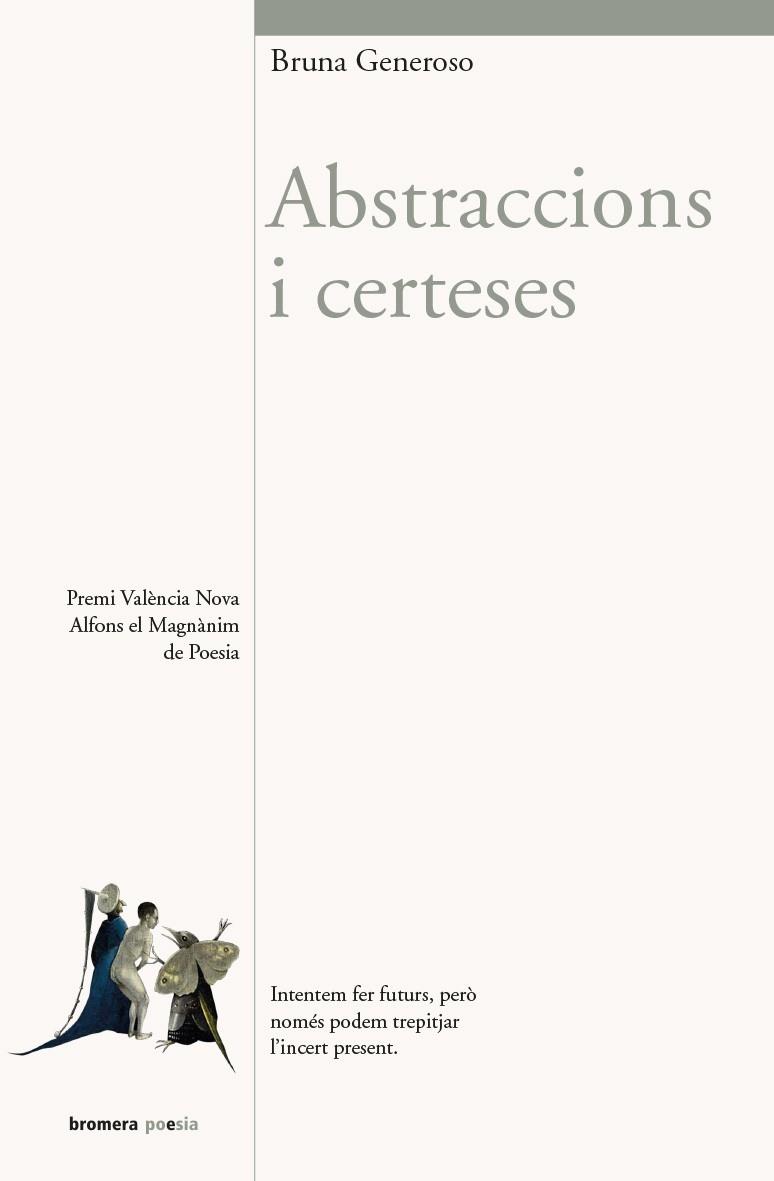 Bruna Generoso

Abstraccions i certeses

Premi València Nova
Alfons el Magnànim
de Poesia

Intentem fer futurs, però només podem trepitjar l'incert present.

bromera poesia